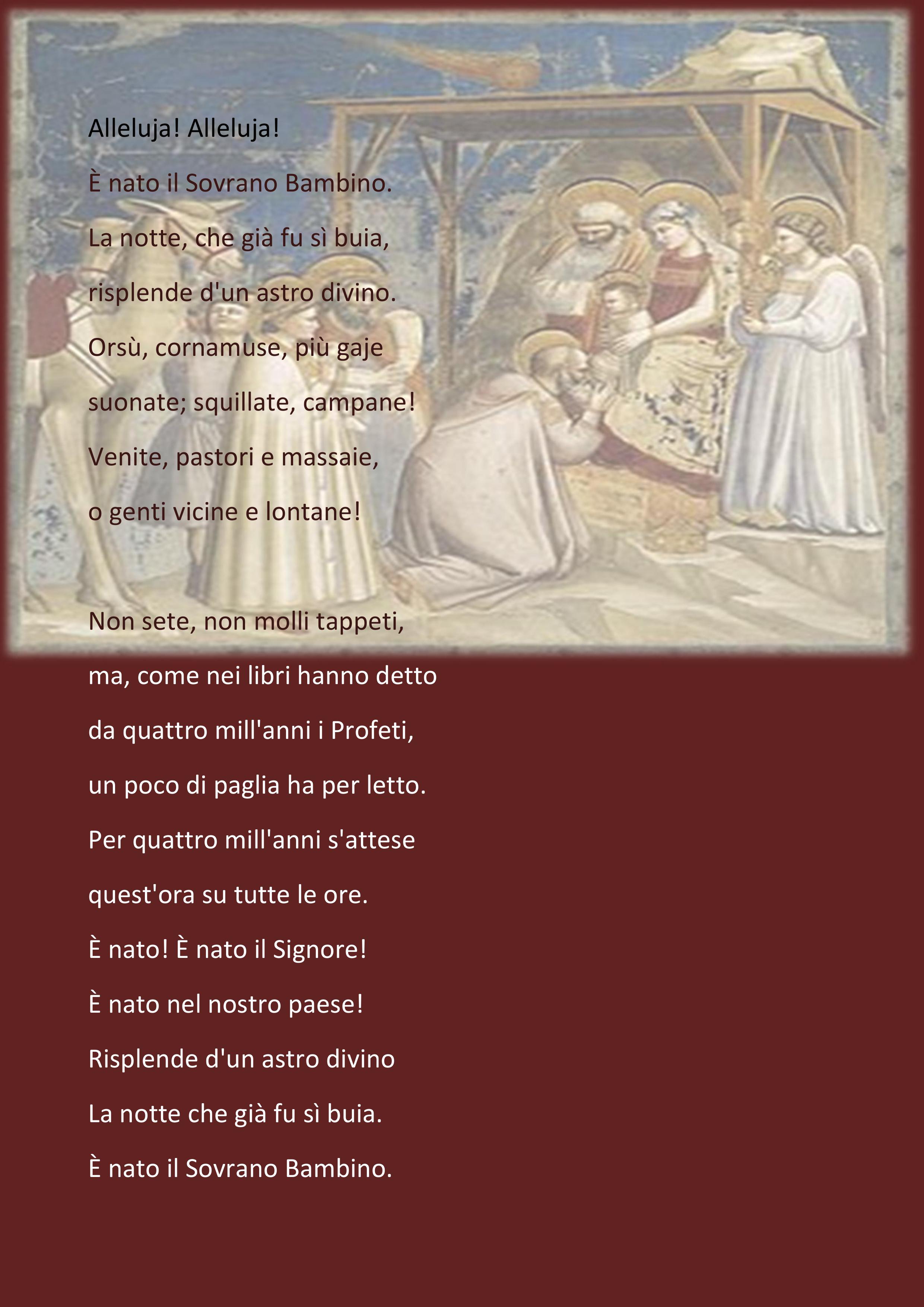 Alleluja! Alleluja!

È nato il Sovrano Bambino.

La notte, che già fu sì buia,

risplende d'un astro divino.

Orsù, cornamuse, più gaje

suonate; squillate, campane!

Venite, pastori e massaie,

o genti vicine e lontane!

Non sete, non molli tappeti,

ma, come nei libri hanno detto

da quattro mill'anni i Profeti,

un poco di paglia ha per letto.

Per quattro mill'anni s'attese

quest'ora su tutte le ore.

È nato! È nato il Signore!

È nato nel nostro paese!

Risplende d'un astro divino

La notte che già fu sì buia.

È nato il Sovrano Bambino.